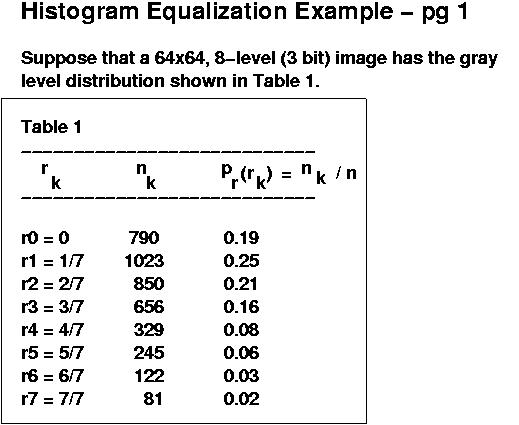 Histogram Equalization Example – pg 1

Suppose that a 64x64, 8–level (3 bit) image has the gray level distribution shown in Table 1.

Table 1

| $r_k$ | $n_k$ | $p_r(r_k) = n_k / n$ |
|---|---|---|
| r0 = 0 | 790 | 0.19 |
| r1 = 1/7 | 1023 | 0.25 |
| r2 = 2/7 | 850 | 0.21 |
| r3 = 3/7 | 656 | 0.16 |
| r4 = 4/7 | 329 | 0.08 |
| r5 = 5/7 | 245 | 0.06 |
| r6 = 6/7 | 122 | 0.03 |
| r7 = 7/7 | 81 | 0.02 |